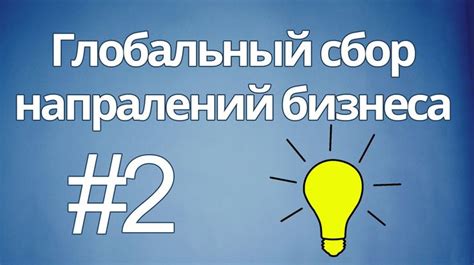 Глобальный сбор напралений бизнеса

#2